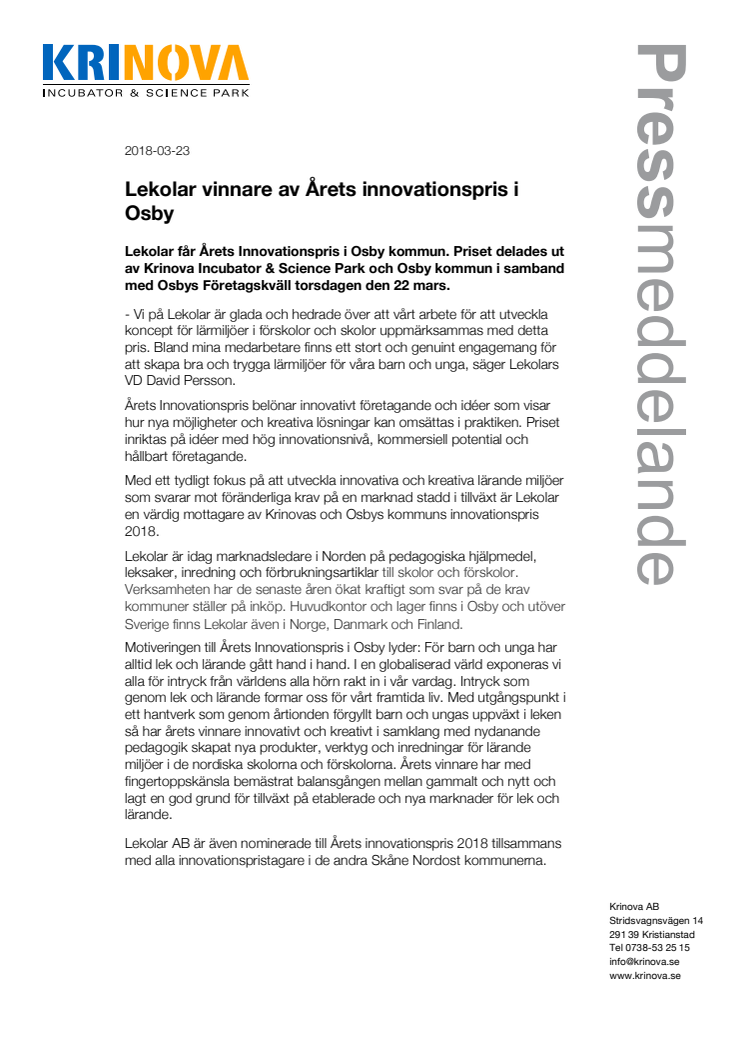 KRINOVA
INCUBATOR & SCIENCE PARK

Pressmeddelande

2018-03-23

Lekolar vinnare av Årets innovationspris i Osby

Lekolar får Årets Innovationspris i Osby kommun. Priset delades ut av Krinova Incubator & Science Park och Osby kommun i samband med Osbys Företagskväll torsdagen den 22 mars.

- Vi på Lekolar är glada och hedrade över att vårt arbete för att utveckla koncept för lärmiljöer i förskolor och skolor uppmärksammas med detta pris. Bland mina medarbetare finns ett stort och genuint engagemang för att skapa bra och trygga lärmiljöer för våra barn och unga, säger Lekolars VD David Persson.

Årets Innovationspris belönar innovativt företagande och idéer som visar hur nya möjligheter och kreativa lösningar kan omsättas i praktiken. Priset inriktas på idéer med hög innovationsnivå, kommersiell potential och hållbart företagande.

Med ett tydligt fokus på att utveckla innovativa och kreativa lärande miljöer som svarar mot föränderliga krav på en marknad stadd i tillväxt är Lekolar en värdig mottagare av Krinovas och Osbys kommuns innovationspris 2018.

Lekolar är idag marknadsledare i Norden på pedagogiska hjälpmedel, leksaker, inredning och förbrukningsartiklar till skolor och förskolor. Verksamheten har de senaste åren ökat kraftigt som svar på de krav kommuner ställer på inköp. Huvudkontor och lager finns i Osby och utöver Sverige finns Lekolar även i Norge, Danmark och Finland.

Motiveringen till Årets Innovationspris i Osby lyder: För barn och unga har alltid lek och lärande gått hand i hand. I en globaliserad värld exponeras vi alla för intryck från världens alla hörn rakt in i vår vardag. Intryck som genom lek och lärande formar oss för vårt framtida liv. Med utgångspunkt i ett hantverk som genom årtionden förgyllt barn och ungas uppväxt i leken så har årets vinnare innovativt och kreativt i samklang med nydanande pedagogik skapat nya produkter, verktyg och inredningar för lärande miljöer i de nordiska skolorna och förskolorna. Årets vinnare har med fingertoppskänsla bemästrat balansgången mellan gammalt och nytt och lagt en god grund för tillväxt på etablerade och nya marknader för lek och lärande.

Lekolar AB är även nominerade till Årets innovationspris 2018 tillsammans med alla innovationspristagare i de andra Skåne Nordost kommunerna.

Krinova AB
Stridsvagnsvägen 14
291 39 Kristianstad
Tel 0738-53 25 15
info@krinova.se
www.krinova.se